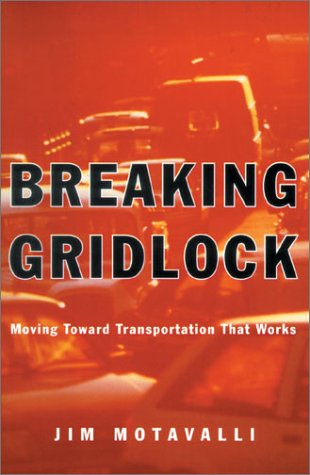 BREAKING GRIDLOCK

Moving Toward Transportation That Works

JIM MOTAVALLI